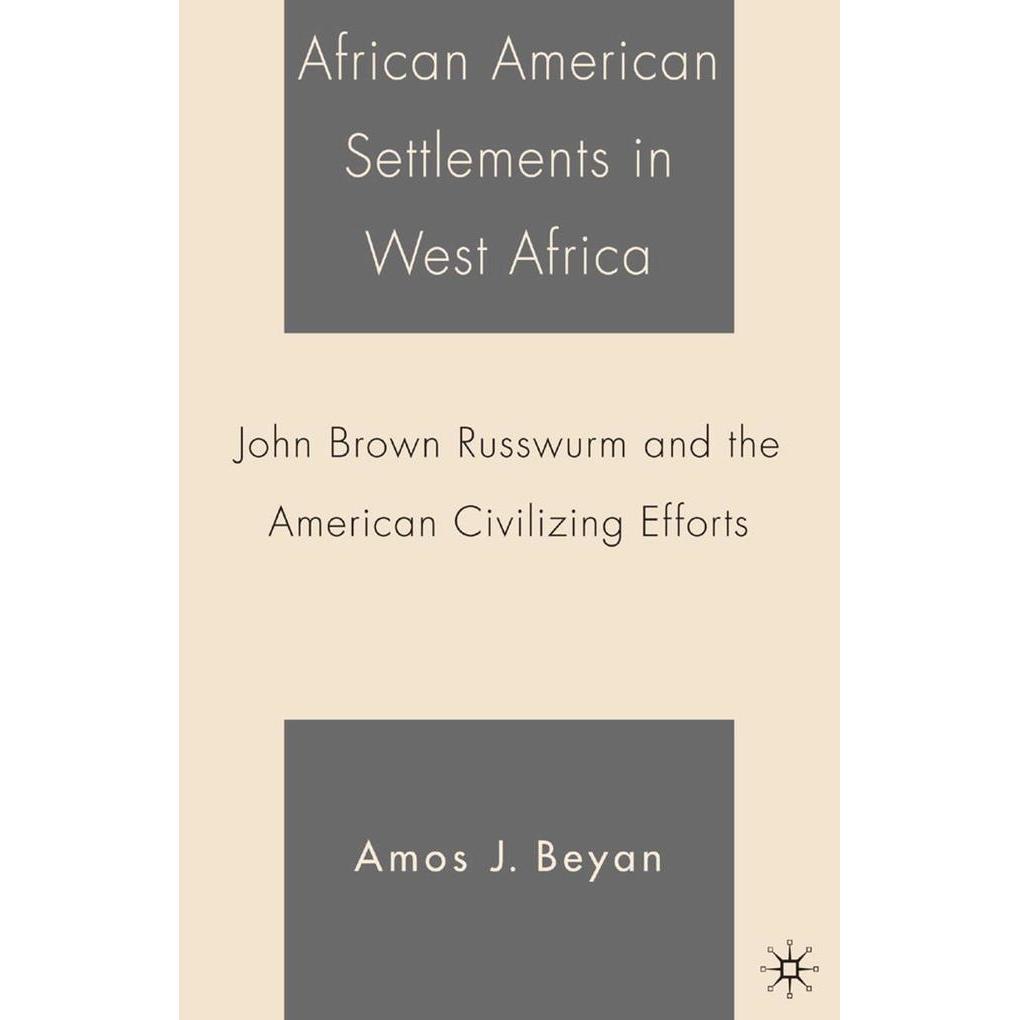 African American Settlements in West Africa

John Brown Russwurm and the American Civilizing Efforts

Amos J. Beyan